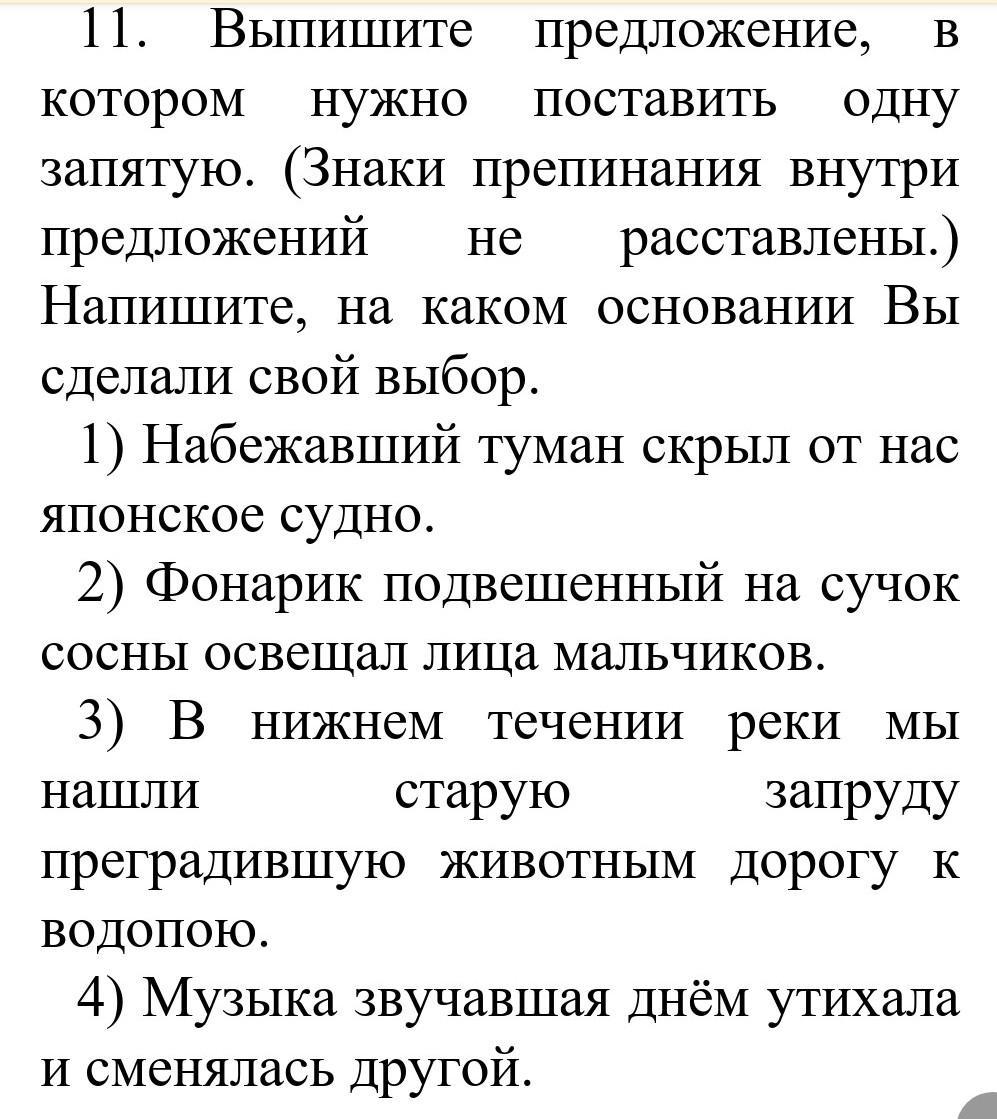 11. Выпишите предложение, в котором нужно поставить одну запятую. (Знаки препинания внутри предложений не расставлены.) Напишите, на каком основании Вы сделали свой выбор.

1) Набежавший туман скрыл от нас японское судно.

2) Фонарик подвешенный на сучок сосны освещал лица мальчиков.

3) В нижнем течении реки мы нашли старую запруду преградившую животным дорогу к водопою.

4) Музыка звучавшая днём утихала и сменялась другой.